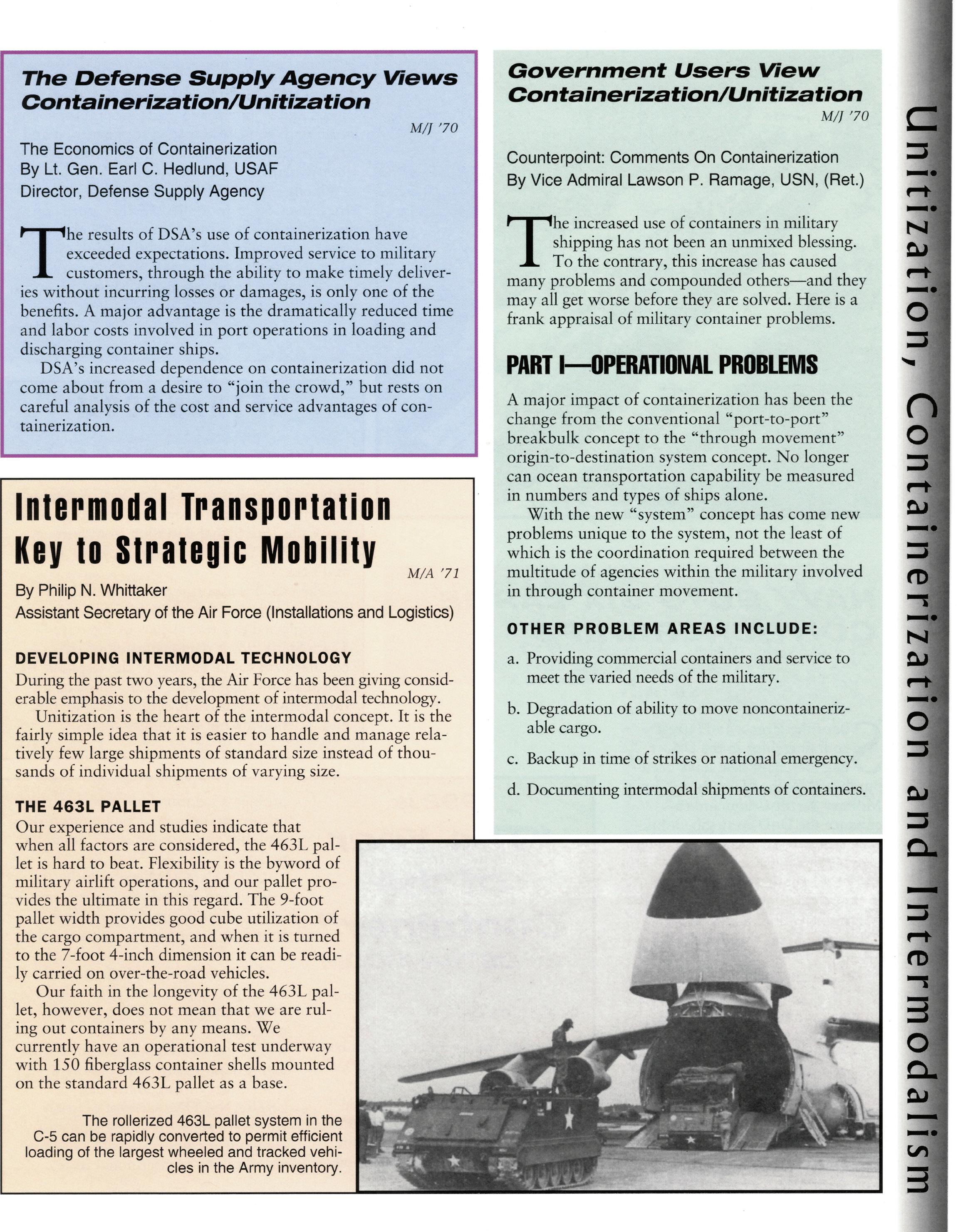 The Defense Supply Agency Views Containerization/Unitization

M/J '70

The Economics of Containerization
By Lt. Gen. Earl C. Hedlund, USAF
Director, Defense Supply Agency

The results of DSA's use of containerization have exceeded expectations. Improved service to military customers, through the ability to make timely deliveries without incurring losses or damages, is only one of the benefits. A major advantage is the dramatically reduced time and labor costs involved in port operations in loading and discharging container ships.

DSA's increased dependence on containerization did not come about from a desire to "join the crowd," but rests on careful analysis of the cost and service advantages of containerization.

Intermodal Transportation Key to Strategic Mobility

M/A '71

By Philip N. Whittaker
Assistant Secretary of the Air Force (Installations and Logistics)

DEVELOPING INTERMODAL TECHNOLOGY

During the past two years, the Air Force has been giving considerable emphasis to the development of intermodal technology.

Unitization is the heart of the intermodal concept. It is the fairly simple idea that it is easier to handle and manage relatively few large shipments of standard size instead of thousands of individual shipments of varying size.

THE 463L PALLET

Our experience and studies indicate that when all factors are considered, the 463L pallet is hard to beat. Flexibility is the byword of military airlift operations, and our pallet provides the ultimate in this regard. The 9-foot pallet width provides good cube utilization of the cargo compartment, and when it is turned to the 7-foot 4-inch dimension it can be readily carried on over-the-road vehicles.

Our faith in the longevity of the 463L pallet, however, does not mean that we are ruling out containers by any means. We currently have an operational test underway with 150 fiberglass container shells mounted on the standard 463L pallet as a base.

The rollerized 463L pallet system in the C-5 can be rapidly converted to permit efficient loading of the largest wheeled and tracked vehicles in the Army inventory.

Government Users View Containerization/Unitization

M/J '70

Counterpoint: Comments On Containerization
By Vice Admiral Lawson P. Ramage, USN, (Ret.)

The increased use of containers in military shipping has not been an unmixed blessing. To the contrary, this increase has caused many problems and compounded others—and they may all get worse before they are solved. Here is a frank appraisal of military container problems.

PART I—OPERATIONAL PROBLEMS

A major impact of containerization has been the change from the conventional "port-to-port" breakbulk concept to the "through movement" origin-to-destination system concept. No longer can ocean transportation capability be measured in numbers and types of ships alone.

With the new "system" concept has come new problems unique to the system, not the least of which is the coordination required between the multitude of agencies within the military involved in through container movement.

OTHER PROBLEM AREAS INCLUDE:

a. Providing commercial containers and service to meet the varied needs of the military.

b. Degradation of ability to move noncontainerizable cargo.

c. Backup in time of strikes or national emergency.

d. Documenting intermodal shipments of containers.

Unitization, Containerization and Intermodalism